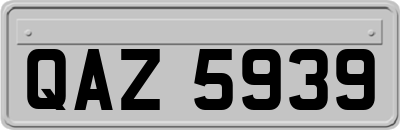 QAZ 5939